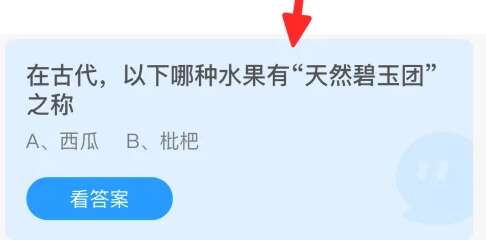 在古代，以下哪种水果有“天然碧玉团”之称

A、西瓜　B、枇杷

看答案